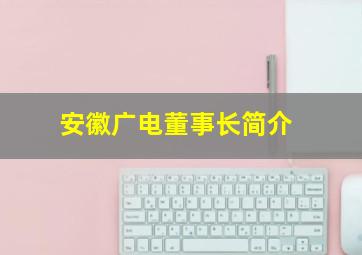 安徽广电董事长简介